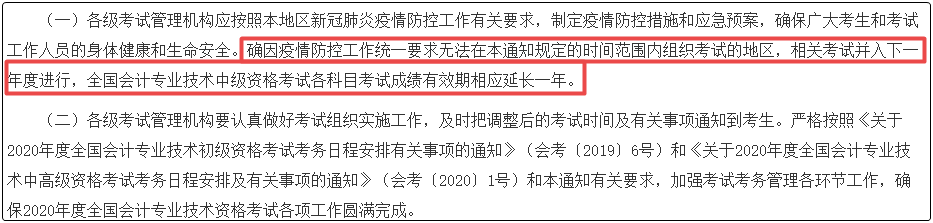 （一）各级考试管理机构应按照本地区新冠肺炎疫情防控工作有关要求，制定疫情防控措施和应急预案，确保广大考生和考试工作人员的身体健康和生命安全。确因疫情防控工作统一要求无法在本通知规定的时间范围内组织考试的地区，相关考试并入下一年度进行，全国会计专业技术中级资格考试各科目考试成绩有效期相应延长一年。

（二）各级考试管理机构要认真做好考试组织实施工作，及时把调整后的考试时间及有关事项通知到考生。严格按照《关于2020年度全国会计专业技术初级资格考试考务日程安排有关事项的通知》（会考〔2019〕6号）和《关于2020年度全国会计专业技术中高级资格考试考务日程安排及有关事项的通知》（会考〔2020〕1号）和本通知有关要求，加强考试考务管理各环节工作，确保2020年度全国会计专业技术资格考试各项工作圆满完成。